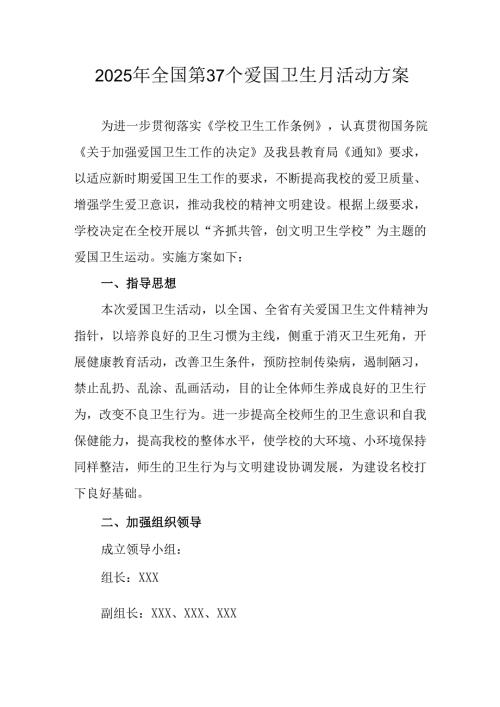 2025年全国第37个爱国卫生月活动方案

为进一步贯彻落实《学校卫生工作条例》，认真贯彻国务院《关于加强爱国卫生工作的决定》及我县教育局《通知》要求，以适应新时期爱国卫生工作的要求，不断提高我校的爱卫质量、增强学生爱卫意识，推动我校的精神文明建设。根据上级要求，学校决定在全校开展以“齐抓共管，创文明卫生学校”为主题的爱国卫生运动。实施方案如下：

一、指导思想

本次爱国卫生活动，以全国、全省有关爱国卫生文件精神为指针，以培养良好的卫生习惯为主线，侧重于消灭卫生死角，开展健康教育活动，改善卫生条件，预防控制传染病，遏制陋习，禁止乱扔、乱涂、乱画活动，目的让全体师生养成良好的卫生行为，改变不良卫生行为。进一步提高全校师生的卫生意识和自我保健能力，提高我校的整体水平，使学校的大环境、小环境保持同样整洁，师生的卫生行为与文明建设协调发展，为建设名校打下良好基础。

二、加强组织领导

成立领导小组：

组长：XXX

副组长：XXX、XXX、XXX